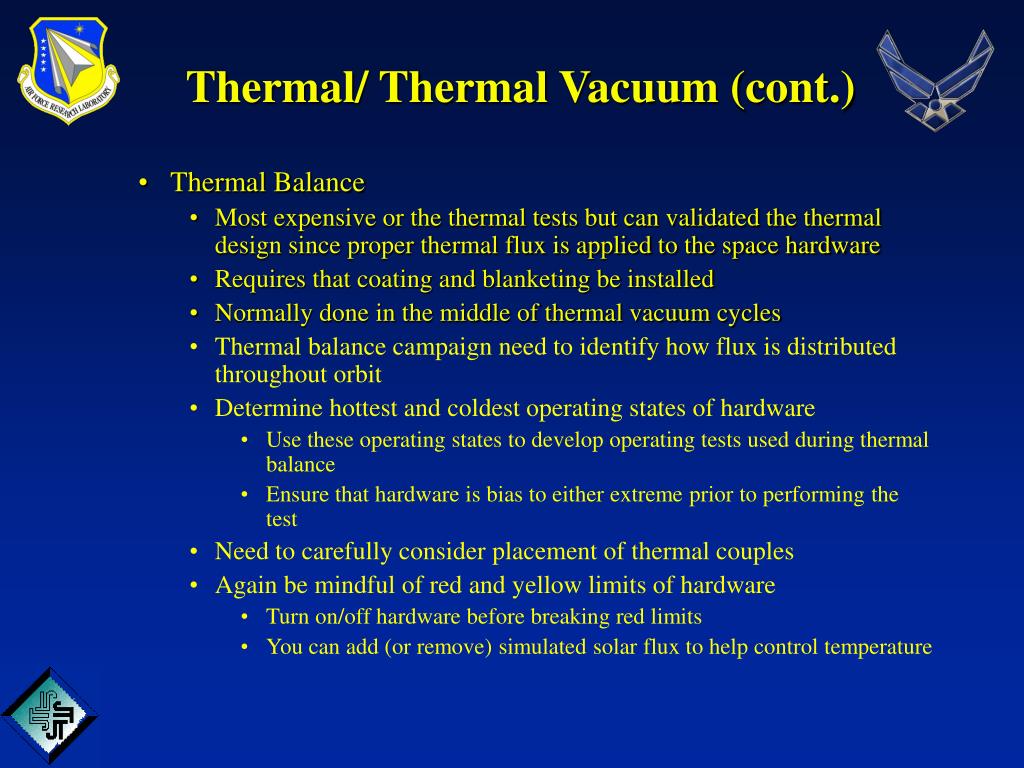 AIR FORCE RESEARCH LABORATORY

Thermal/ Thermal Vacuum (cont.)

• Thermal Balance
  • Most expensive or the thermal tests but can validated the thermal design since proper thermal flux is applied to the space hardware
  • Requires that coating and blanketing be installed
  • Normally done in the middle of thermal vacuum cycles
  • Thermal balance campaign need to identify how flux is distributed throughout orbit
  • Determine hottest and coldest operating states of hardware
    • Use these operating states to develop operating tests used during thermal balance
    • Ensure that hardware is bias to either extreme prior to performing the test
  • Need to carefully consider placement of thermal couples
  • Again be mindful of red and yellow limits of hardware
    • Turn on/off hardware before breaking red limits
    • You can add (or remove) simulated solar flux to help control temperature